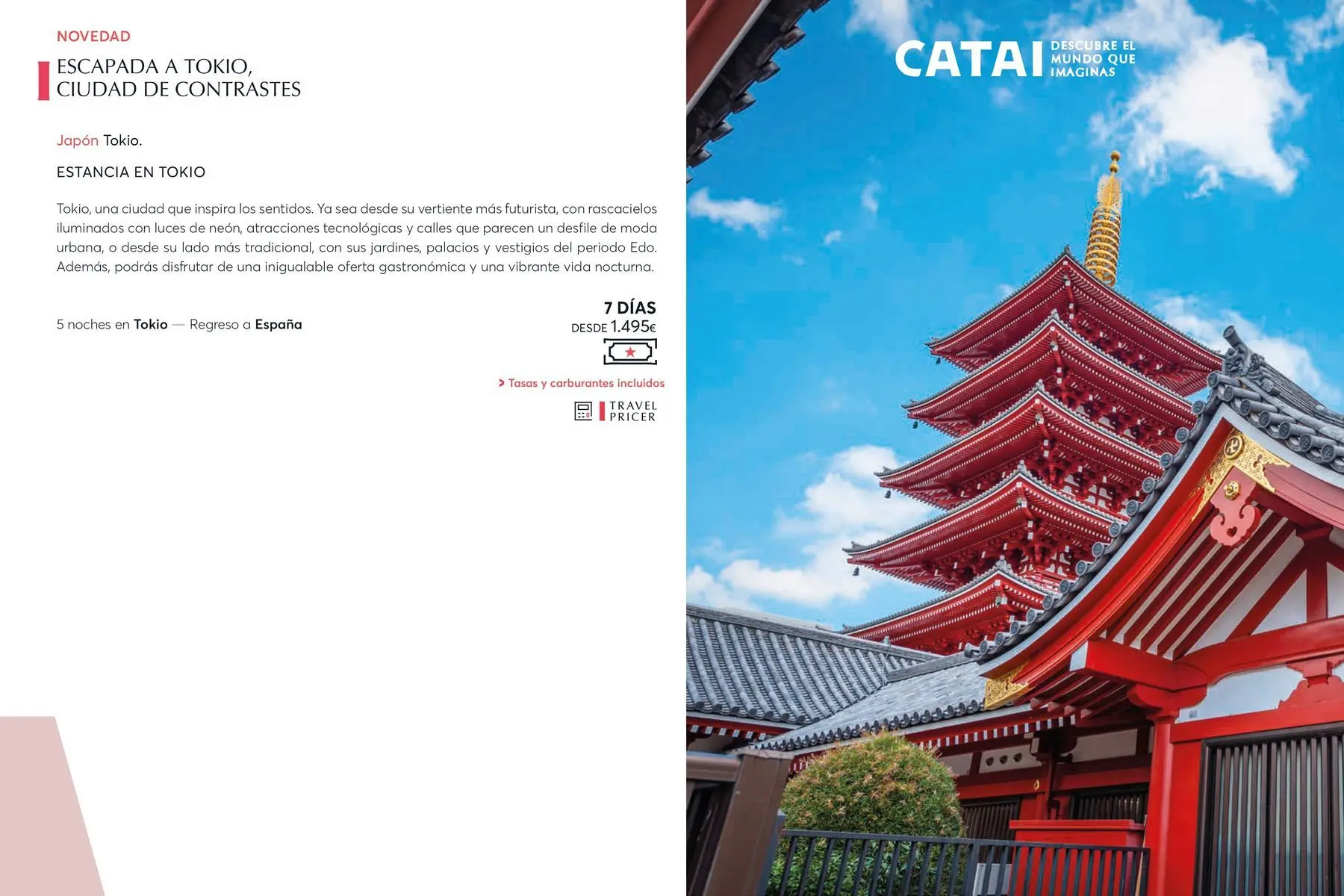 NOVEDAD

ESCAPADA A TOKIO, CIUDAD DE CONTRASTES

Japón Tokio.

ESTANCIA EN TOKIO

Tokio, una ciudad que inspira los sentidos. Ya sea desde su vertiente más futurista, con rascacielos iluminados con luces de neón, atracciones tecnológicas y calles que parecen un desfile de moda urbana, o desde su lado más tradicional, con sus jardines, palacios y vestigios del periodo Edo. Además, podrás disfrutar de una inigualable oferta gastronómica y una vibrante vida nocturna.

5 noches en Tokio — Regreso a España

7 DÍAS
DESDE 1.495€

> Tasas y carburantes incluidos

TRAVEL PRICER

CATAI DESCUBRE EL MUNDO QUE IMAGINAS